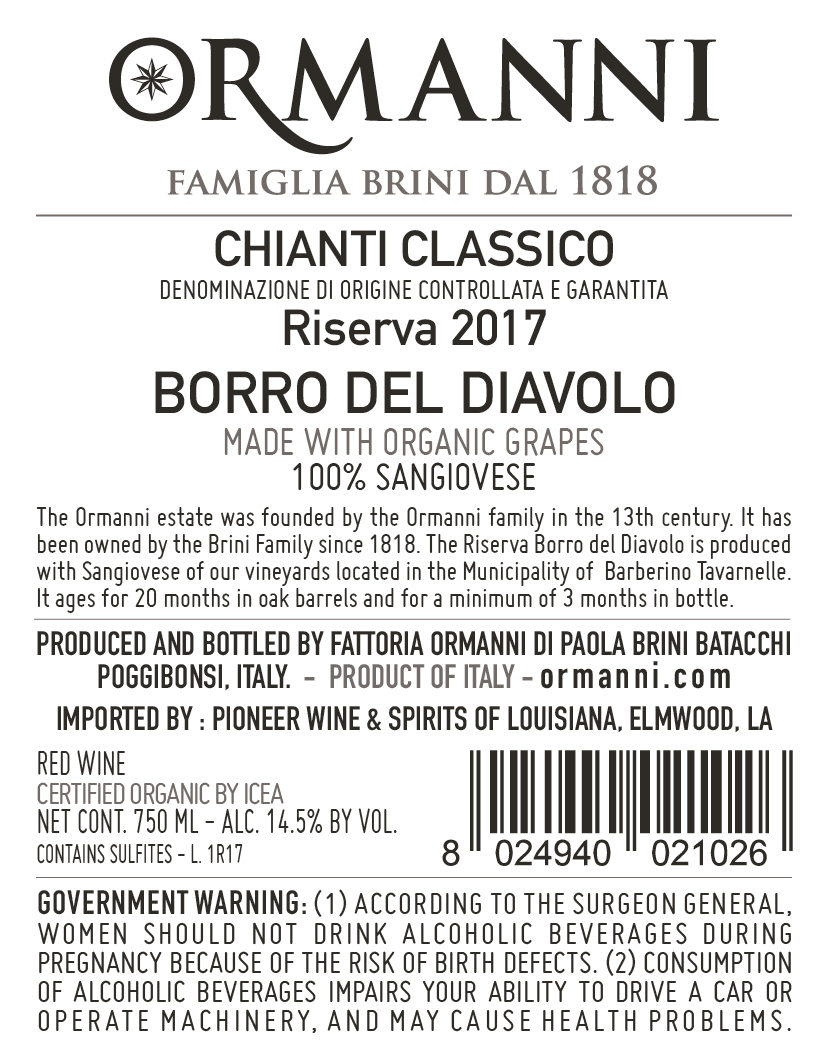 ORMANNI

FAMIGLIA BRINI DAL 1818

CHIANTI CLASSICO
DENOMINAZIONE DI ORIGINE CONTROLLATA E GARANTITA
Riserva 2017

BORRO DEL DIAVOLO
MADE WITH ORGANIC GRAPES
100% SANGIOVESE

The Ormanni estate was founded by the Ormanni family in the 13th century. It has been owned by the Brini Family since 1818. The Riserva Borro del Diavolo is produced with Sangiovese of our vineyards located in the Municipality of Barberino Tavarnelle. It ages for 20 months in oak barrels and for a minimum of 3 months in bottle.

PRODUCED AND BOTTLED BY FATTORIA ORMANNI DI PAOLA BRINI BATACCHI POGGIBONSI, ITALY. - PRODUCT OF ITALY - ormanni.com

IMPORTED BY : PIONEER WINE & SPIRITS OF LOUISIANA, ELMWOOD, LA

RED WINE
CERTIFIED ORGANIC BY ICEA
NET CONT. 750 ML - ALC. 14.5% BY VOL.
CONTAINS SULFITES - L. 1R17

8 024940 021026

GOVERNMENT WARNING: (1) ACCORDING TO THE SURGEON GENERAL, WOMEN SHOULD NOT DRINK ALCOHOLIC BEVERAGES DURING PREGNANCY BECAUSE OF THE RISK OF BIRTH DEFECTS. (2) CONSUMPTION OF ALCOHOLIC BEVERAGES IMPAIRS YOUR ABILITY TO DRIVE A CAR OR OPERATE MACHINERY, AND MAY CAUSE HEALTH PROBLEMS.